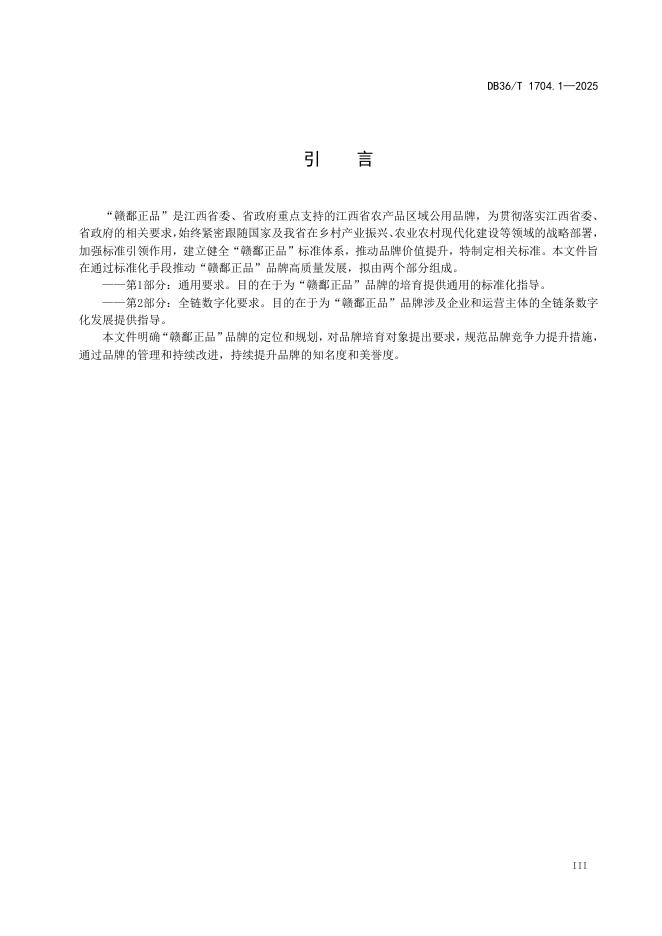 DB36/T 1704.1—2025

引　言

“赣鄱正品”是江西省委、省政府重点支持的江西省农产品区域公用品牌，为贯彻落实江西省委、省政府的相关要求，始终紧密跟随国家及我省在乡村产业振兴、农业农村现代化建设等领域的战略部署，加强标准引领作用，建立健全“赣鄱正品”标准体系，推动品牌价值提升，特制定相关标准。本文件旨在通过标准化手段推动“赣鄱正品”品牌高质量发展，拟由两个部分组成。

——第1部分：通用要求。目的在于为“赣鄱正品”品牌的培育提供通用的标准化指导。

——第2部分：全链数字化要求。目的在于为“赣鄱正品”品牌涉及企业和运营主体的全链条数字化发展提供指导。

本文件明确“赣鄱正品”品牌的定位和规划，对品牌培育对象提出要求，规范品牌竞争力提升措施，通过品牌的管理和持续改进，持续提升品牌的知名度和美誉度。

III